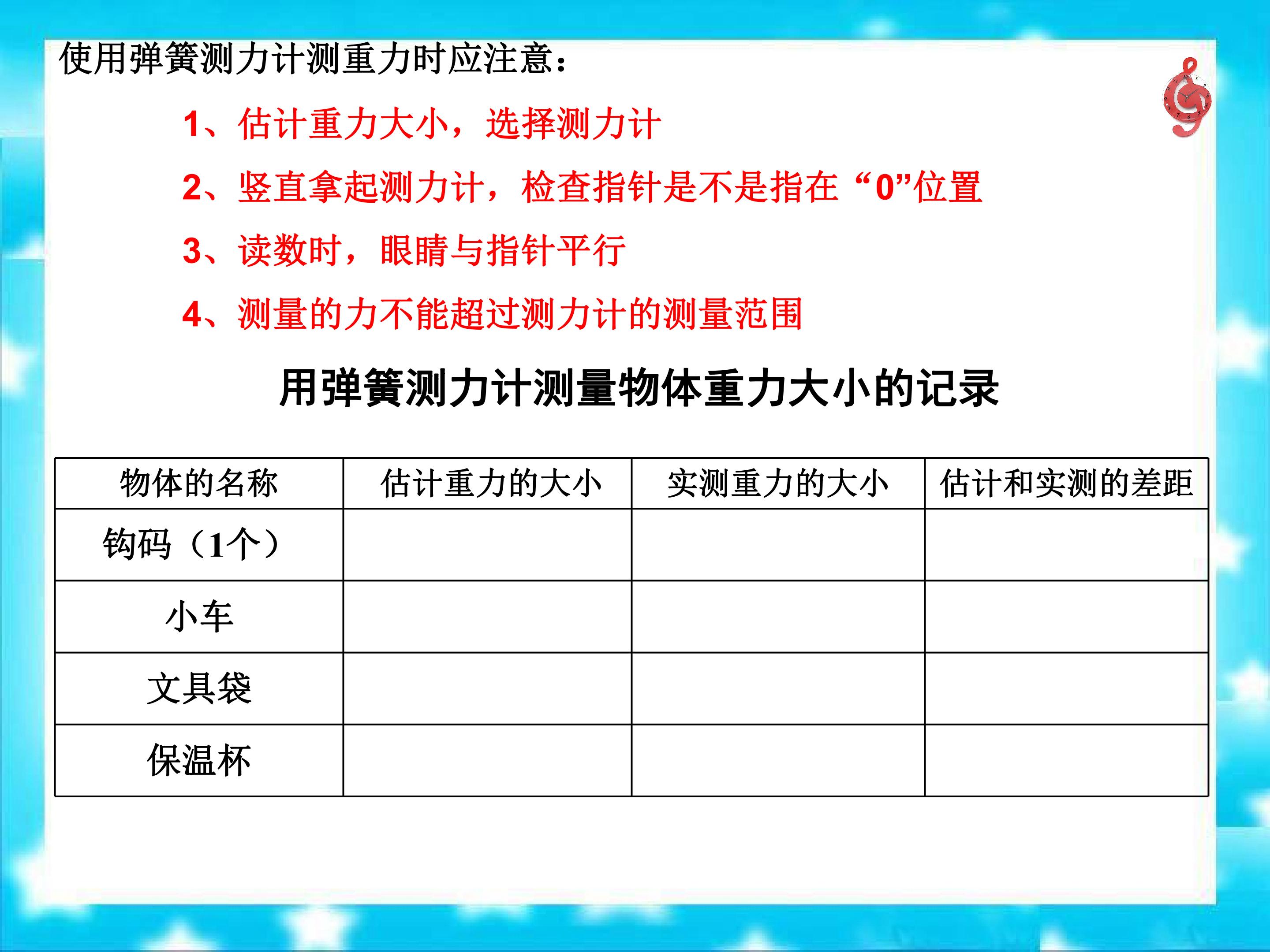 使用弹簧测力计测重力时应注意：

1、估计重力大小，选择测力计

2、竖直拿起测力计，检查指针是不是指在“0”位置

3、读数时，眼睛与指针平行

4、测量的力不能超过测力计的测量范围

用弹簧测力计测量物体重力大小的记录

| 物体的名称 | 估计重力的大小 | 实测重力的大小 | 估计和实测的差距 |
|---|---|---|---|
| 钩码（1个） | | | |
| 小车 | | | |
| 文具袋 | | | |
| 保温杯 | | | |